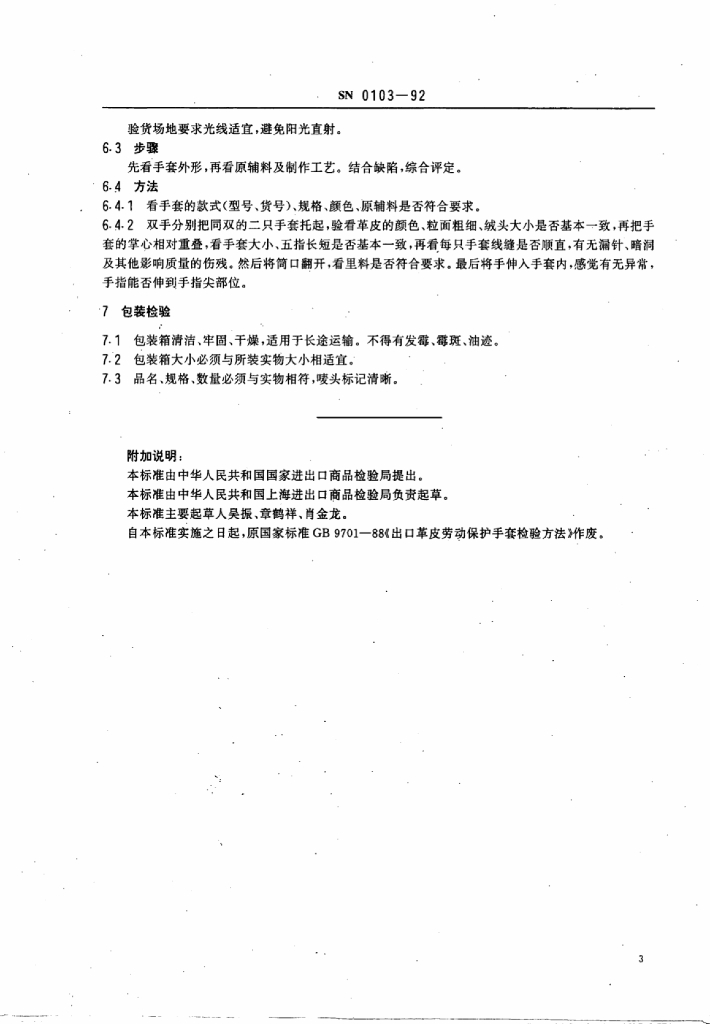 SN 0103—92

验货场地要求光线适宜，避免阳光直射。

6.3 步骤

先看手套外形，再看原辅料及制作工艺。结合缺陷，综合评定。

6.4 方法

6.4.1 看手套的款式(型号、货号)、规格、颜色、原辅料是否符合要求。

6.4.2 双手分别把同双的二只手套托起，验看革皮的颜色、粒面粗细、绒头大小是否基本一致，再把手套的掌心相对重叠，看手套大小、五指长短是否基本一致，再看每只手套线缝是否顺直，有无漏针、暗洞及其他影响质量的伤残。然后将筒口翻开，看里料是否符合要求。最后将手伸入手套内，感觉有无异常，手指能否伸到手指尖部位。

7 包装检验

7.1 包装箱清洁、牢固、干燥，适用于长途运输。不得有发霉、霉斑、油迹。

7.2 包装箱大小必须与所装实物大小相适宜。

7.3 品名、规格、数量必须与实物相符，唛头标记清晰。

附加说明：

本标准由中华人民共和国国家进出口商品检验局提出。

本标准由中华人民共和国上海进出口商品检验局负责起草。

本标准主要起草人吴振、章鹤祥、肖金龙。

自本标准实施之日起，原国家标准 GB 9701—88《出口革皮劳动保护手套检验方法》作废。

3